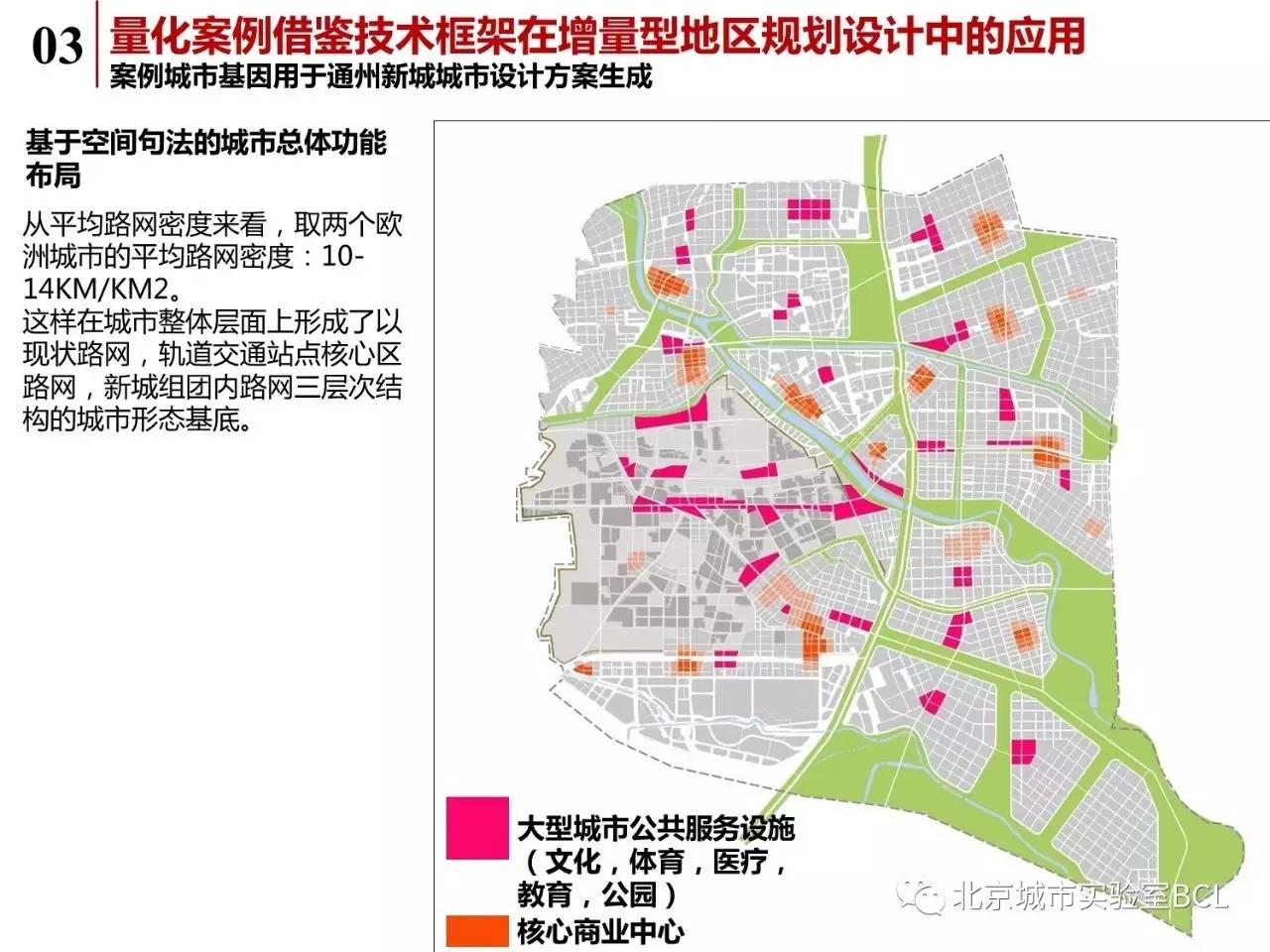 03 量化案例借鉴技术框架在增量型地区规划设计中的应用
案例城市基因用于通州新城城市设计方案生成

基于空间句法的城市总体功能布局

从平均路网密度来看，取两个欧洲城市的平均路网密度：10-14KM/KM2。
这样在城市整体层面上形成了以现状路网，轨道交通站点核心区路网，新城组团内路网三层次结构的城市形态基底。

大型城市公共服务设施（文化，体育，医疗，教育，公园）
核心商业中心

北京城市实验室BCL